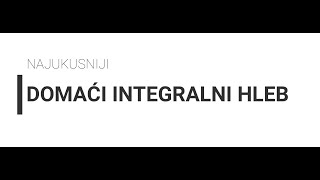 NAJUKUSNIJI

DOMAĆI INTEGRALNI HLEB